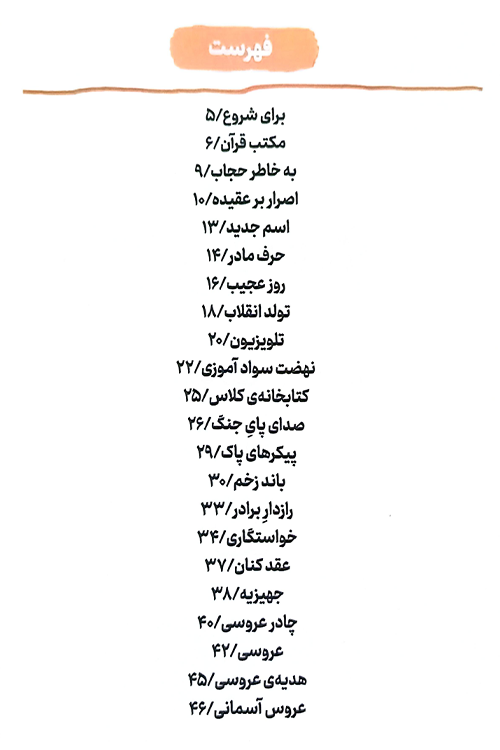 فهرست

برای شروع/۵
مکتب قرآن/۶
به خاطر حجاب/۹
اصرار بر عقیده/۱۰
اسم جدید/۱۳
حرف مادر/۱۴
روز عجیب/۱۶
تولد انقلاب/۱۸
تلویزیون/۲۰
نهضت سواد آموزی/۲۲
کتابخانه‌ی کلاس/۲۵
صدای پایِ جنگ/۲۶
پیکرهای پاک/۲۹
باند زخم/۳۰
رازدارِ برادر/۳۳
خواستگاری/۳۴
عقد کنان/۳۷
جهیزیه/۳۸
چادر عروسی/۴۰
عروسی/۴۲
هدیه‌ی عروسی/۴۵
عروس آسمانی/۴۶